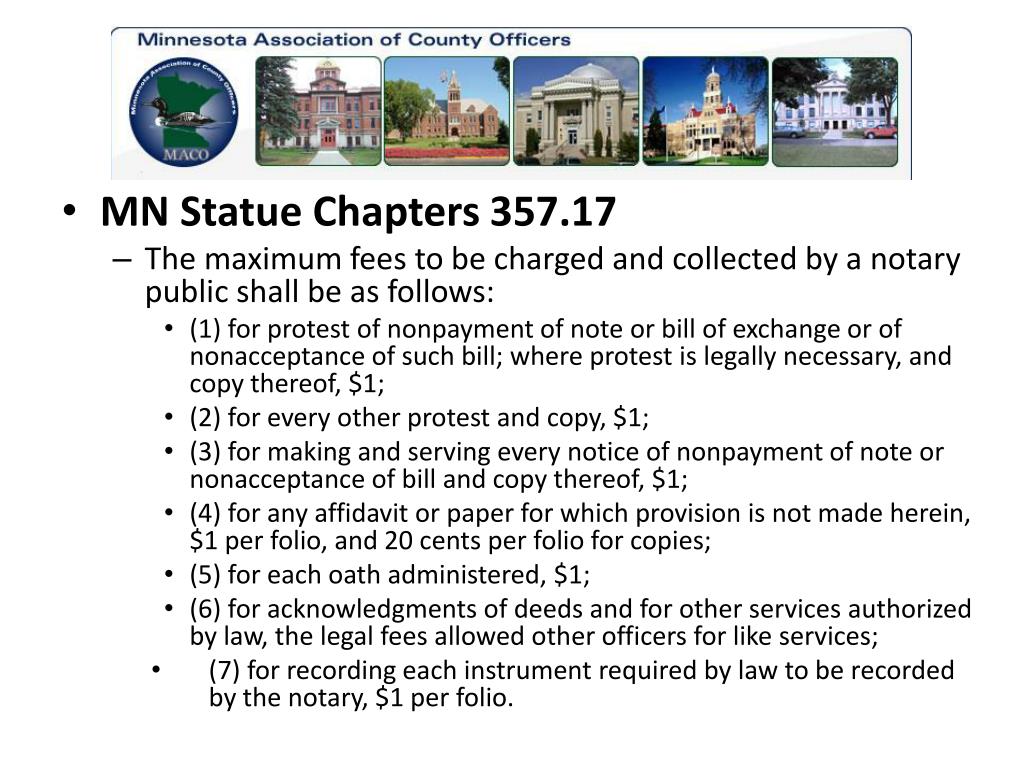 Minnesota Association of County Officers

Minnesota Association of County Officers
MACO

• MN Statue Chapters 357.17
– The maximum fees to be charged and collected by a notary public shall be as follows:
• (1) for protest of nonpayment of note or bill of exchange or of nonacceptance of such bill; where protest is legally necessary, and copy thereof, \$1;
• (2) for every other protest and copy, \$1;
• (3) for making and serving every notice of nonpayment of note or nonacceptance of bill and copy thereof, \$1;
• (4) for any affidavit or paper for which provision is not made herein, \$1 per folio, and 20 cents per folio for copies;
• (5) for each oath administered, \$1;
• (6) for acknowledgments of deeds and for other services authorized by law, the legal fees allowed other officers for like services;
• (7) for recording each instrument required by law to be recorded by the notary, \$1 per folio.